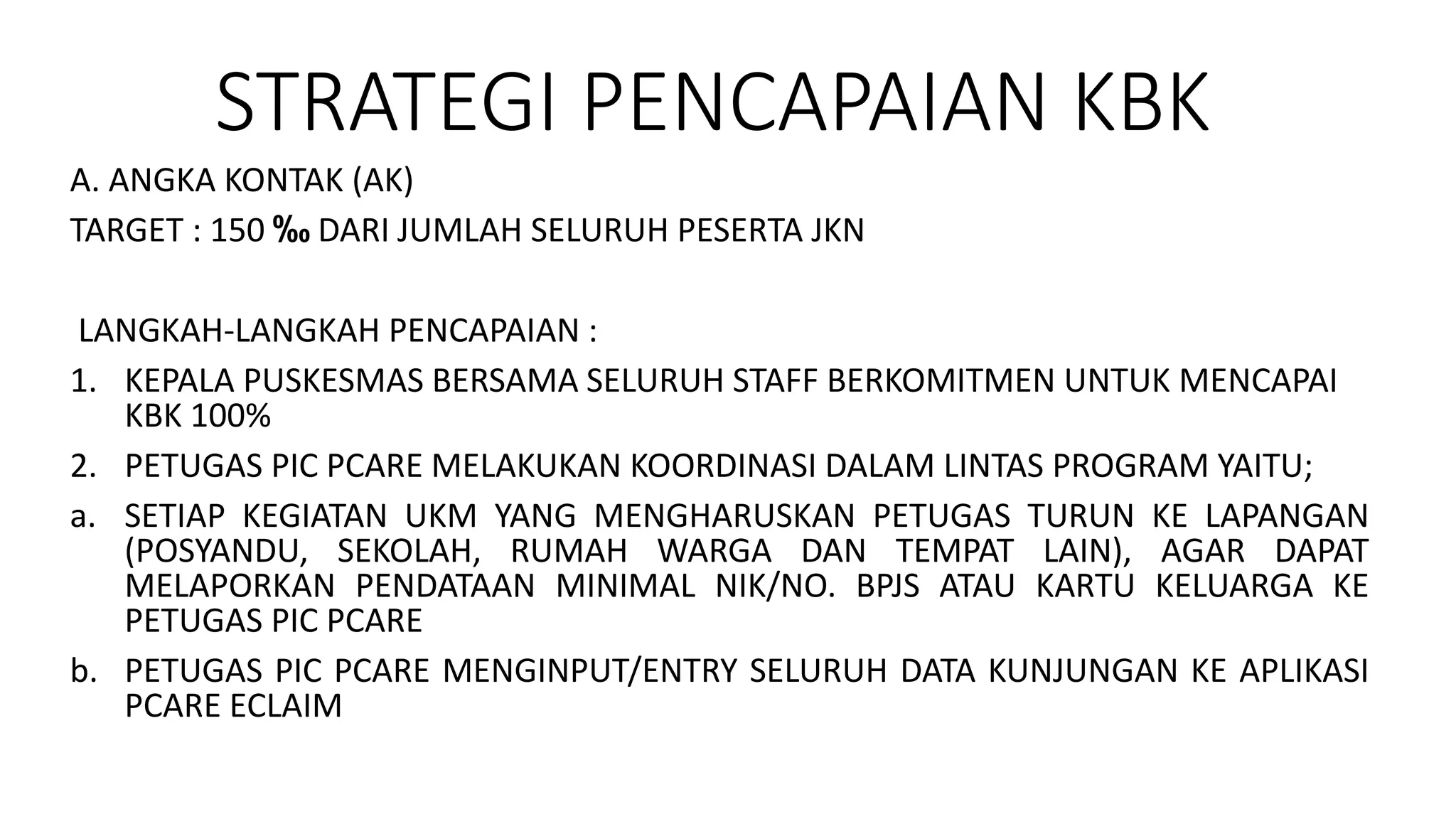 STRATEGI PENCAPAIAN KBK

A. ANGKA KONTAK (AK)

TARGET : 150 ‰ DARI JUMLAH SELURUH PESERTA JKN

LANGKAH-LANGKAH PENCAPAIAN :

1. KEPALA PUSKESMAS BERSAMA SELURUH STAFF BERKOMITMEN UNTUK MENCAPAI KBK 100%

2. PETUGAS PIC PCARE MELAKUKAN KOORDINASI DALAM LINTAS PROGRAM YAITU;

a. SETIAP KEGIATAN UKM YANG MENGHARUSKAN PETUGAS TURUN KE LAPANGAN (POSYANDU, SEKOLAH, RUMAH WARGA DAN TEMPAT LAIN), AGAR DAPAT MELAPORKAN PENDATAAN MINIMAL NIK/NO. BPJS ATAU KARTU KELUARGA KE PETUGAS PIC PCARE

b. PETUGAS PIC PCARE MENGINPUT/ENTRY SELURUH DATA KUNJUNGAN KE APLIKASI PCARE ECLAIM